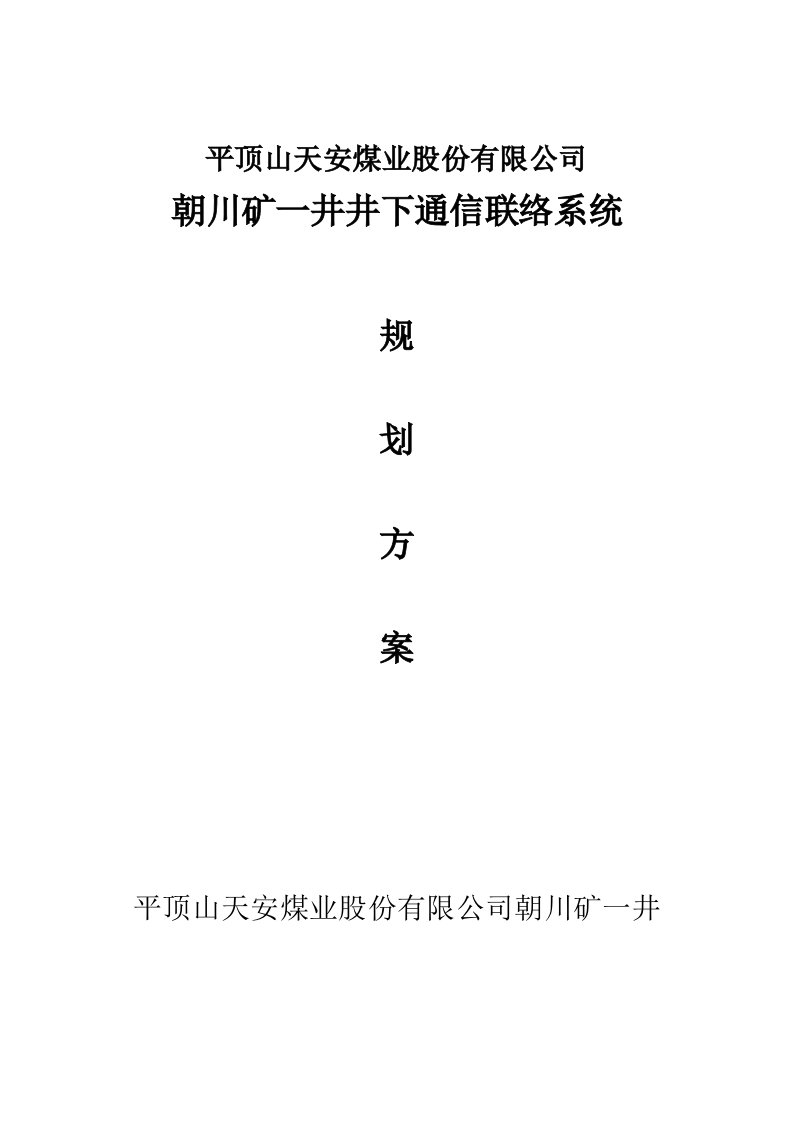 平顶山天安煤业股份有限公司

朝川矿一井井下通信联络系统

规

划

方

案

平顶山天安煤业股份有限公司朝川矿一井